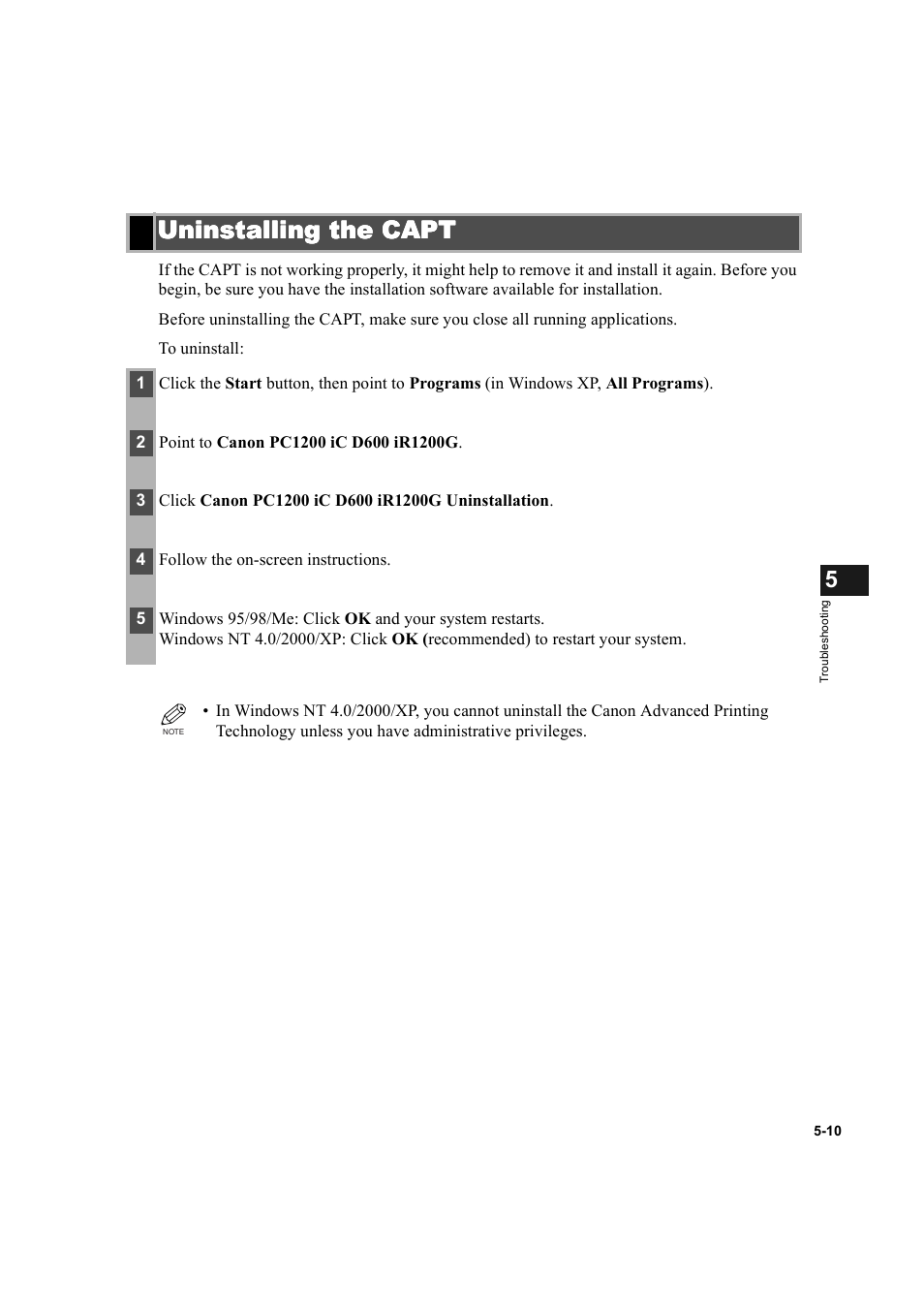 Uninstalling the CAPT

If the CAPT is not working properly, it might help to remove it and install it again. Before you begin, be sure you have the installation software available for installation.

Before uninstalling the CAPT, make sure you close all running applications.

To uninstall:

1 Click the Start button, then point to Programs (in Windows XP, All Programs).

2 Point to Canon PC1200 iC D600 iR1200G.

3 Click Canon PC1200 iC D600 iR1200G Uninstallation.

4 Follow the on-screen instructions.

5 Windows 95/98/Me: Click OK and your system restarts.
Windows NT 4.0/2000/XP: Click OK (recommended) to restart your system.

NOTE

• In Windows NT 4.0/2000/XP, you cannot uninstall the Canon Advanced Printing Technology unless you have administrative privileges.

5

Troubleshooting

5-10